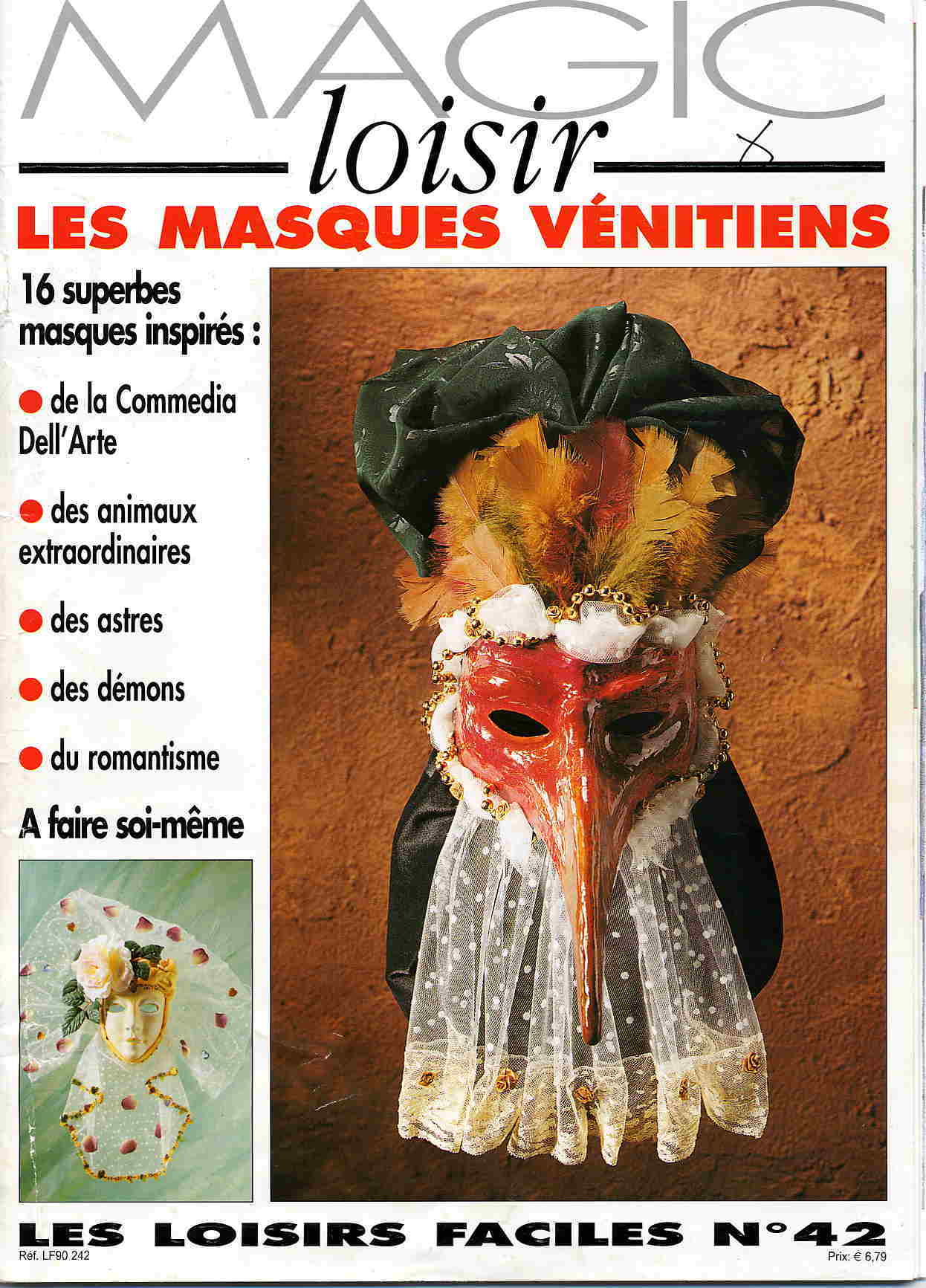 MAGIC
loisir

LES MASQUES VÉNITIENS

16 superbes masques inspirés :

● de la Commedia Dell'Arte

● des animaux extraordinaires

● des astres

● des démons

● du romantisme

A faire soi-même

LES LOISIRS FACILES N°42

Réf. LF90 242

Prix: € 6,79